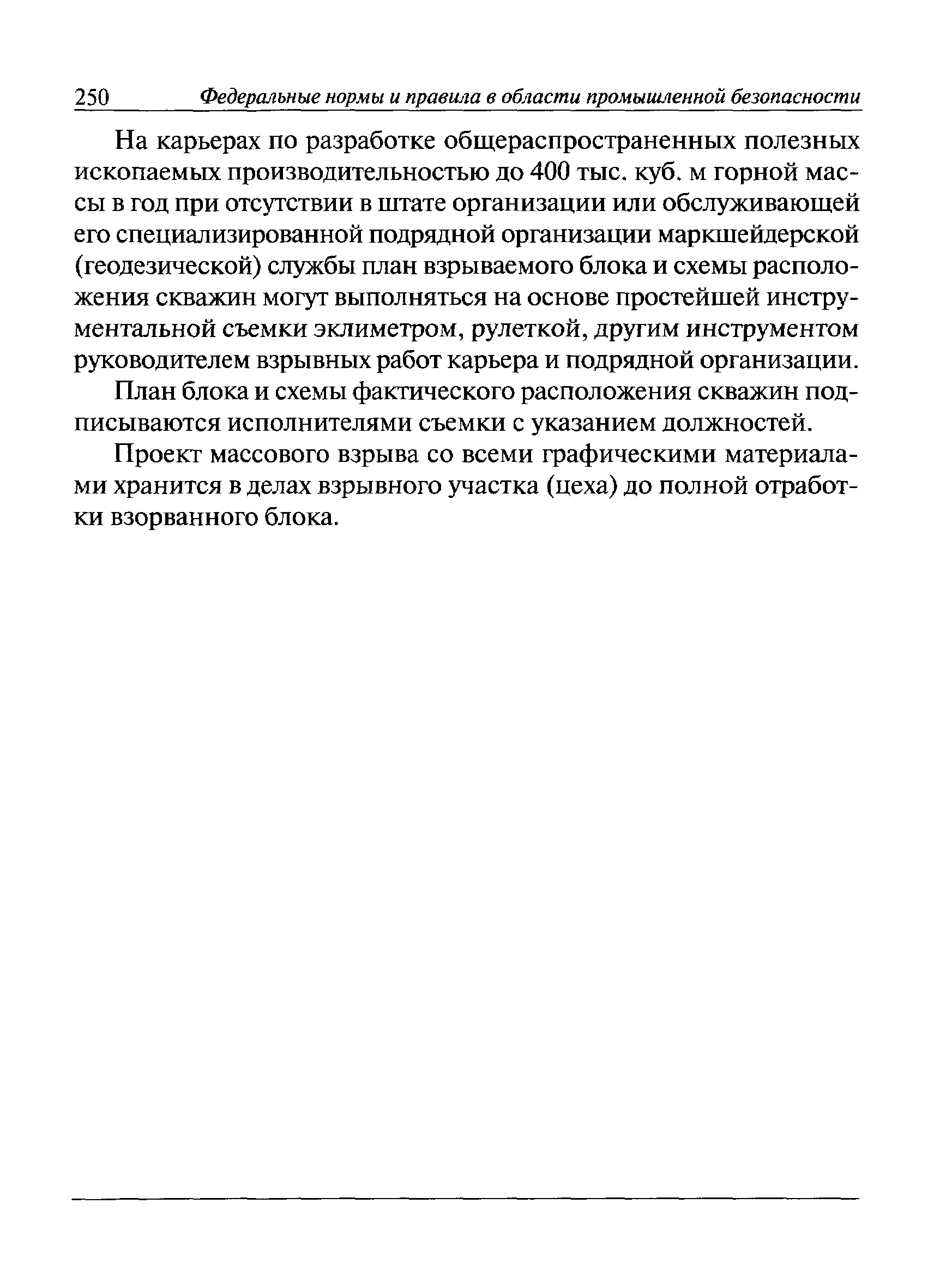 250 Федеральные нормы и правила в области промышленной безопасности

На карьерах по разработке общераспространенных полезных ископаемых производительностью до 400 тыс. куб. м горной массы в год при отсутствии в штате организации или обслуживающей его специализированной подрядной организации маркшейдерской (геодезической) службы план взрываемого блока и схемы расположения скважин могут выполняться на основе простейшей инструментальной съемки эклиметром, рулеткой, другим инструментом руководителем взрывных работ карьера и подрядной организации.

План блока и схемы фактического расположения скважин подписываются исполнителями съемки с указанием должностей.

Проект массового взрыва со всеми графическими материалами хранится в делах взрывного участка (цеха) до полной отработки взорванного блока.